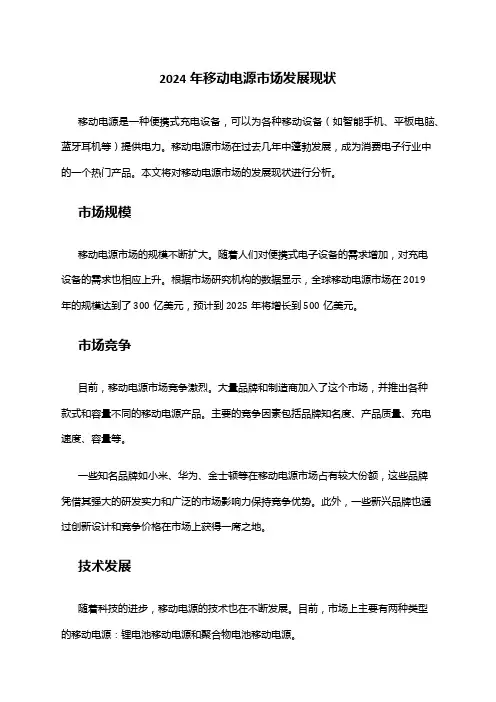 2024 年移动电源市场发展现状

移动电源是一种便携式充电设备，可以为各种移动设备（如智能手机、平板电脑、蓝牙耳机等）提供电力。移动电源市场在过去几年中蓬勃发展，成为消费电子行业中的一个热门产品。本文将对移动电源市场的发展现状进行分析。

市场规模

移动电源市场的规模不断扩大。随着人们对便携式电子设备的需求增加，对充电设备的需求也相应上升。根据市场研究机构的数据显示，全球移动电源市场在 2019 年的规模达到了 300 亿美元，预计到 2025 年将增长到 500 亿美元。

市场竞争

目前，移动电源市场竞争激烈。大量品牌和制造商加入了这个市场，并推出各种款式和容量不同的移动电源产品。主要的竞争因素包括品牌知名度、产品质量、充电速度、容量等。

一些知名品牌如小米、华为、金士顿等在移动电源市场占有较大份额，这些品牌凭借其强大的研发实力和广泛的市场影响力保持竞争优势。此外，一些新兴品牌也通过创新设计和竞争价格在市场上获得一席之地。

技术发展

随着科技的进步，移动电源的技术也在不断发展。目前，市场上主要有两种类型的移动电源：锂电池移动电源和聚合物电池移动电源。